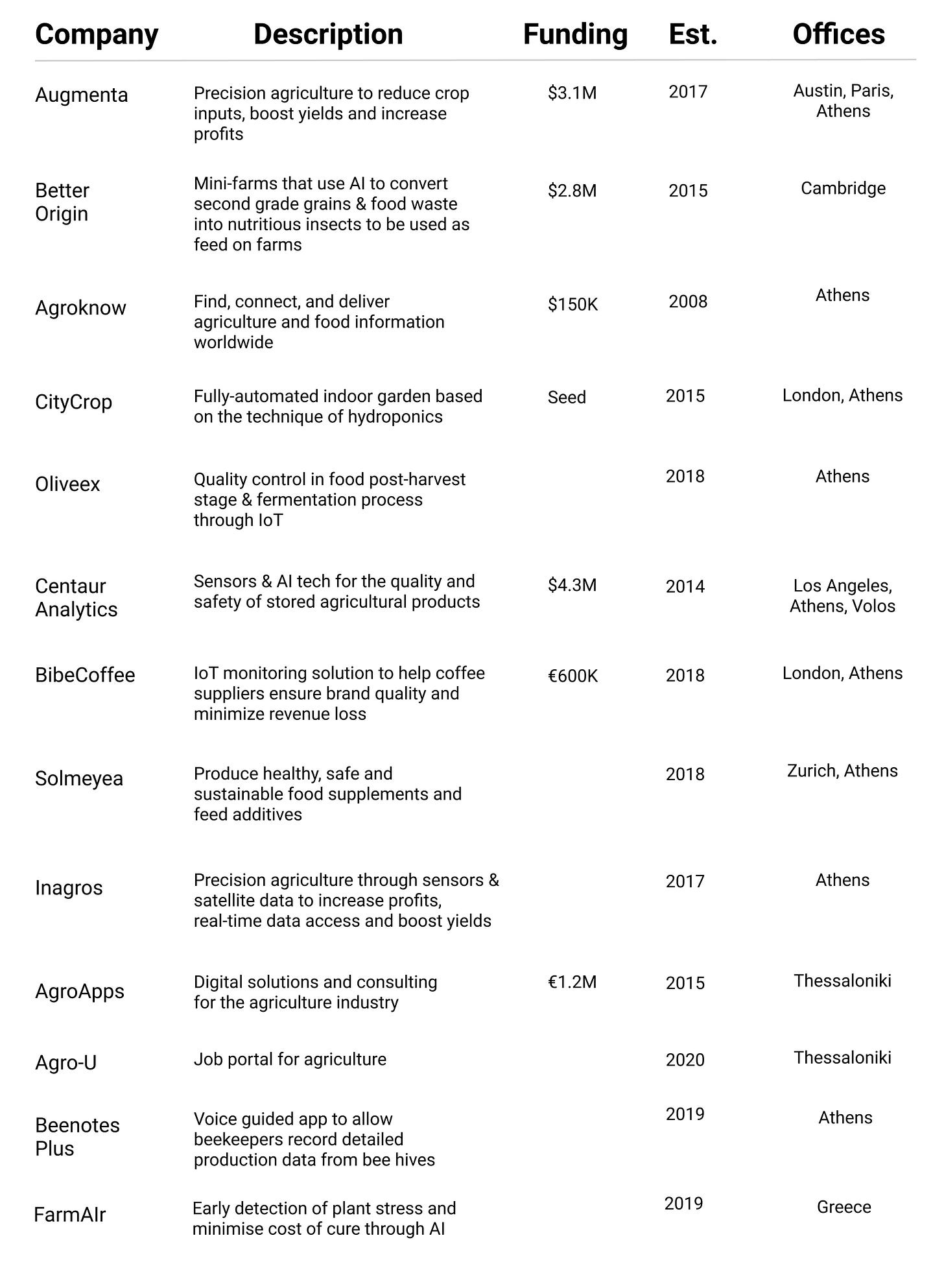 | Company | Description | Funding | Est. | Offices |
|---|---|---|---|---|
| Augmenta | Precision agriculture to reduce crop inputs, boost yields and increase profits | \$3.1M | 2017 | Austin, Paris, Athens |
| Better Origin | Mini-farms that use AI to convert second grade grains & food waste into nutritious insects to be used as feed on farms | \$2.8M | 2015 | Cambridge |
| Agroknow | Find, connect, and deliver agriculture and food information worldwide | \$150K | 2008 | Athens |
| CityCrop | Fully-automated indoor garden based on the technique of hydroponics | Seed | 2015 | London, Athens |
| Oliveex | Quality control in food post-harvest stage & fermentation process through IoT | | 2018 | Athens |
| Centaur Analytics | Sensors & AI tech for the quality and safety of stored agricultural products | \$4.3M | 2014 | Los Angeles, Athens, Volos |
| BibeCoffee | IoT monitoring solution to help coffee suppliers ensure brand quality and minimize revenue loss | €600K | 2018 | London, Athens |
| Solmeyea | Produce healthy, safe and sustainable food supplements and feed additives | | 2018 | Zurich, Athens |
| Inagros | Precision agriculture through sensors & satellite data to increase profits, real-time data access and boost yields | | 2017 | Athens |
| AgroApps | Digital solutions and consulting for the agriculture industry | €1.2M | 2015 | Thessaloniki |
| Agro-U | Job portal for agriculture | | 2020 | Thessaloniki |
| Beenotes Plus | Voice guided app to allow beekeepers record detailed production data from bee hives | | 2019 | Athens |
| FarmAIr | Early detection of plant stress and minimise cost of cure through AI | | 2019 | Greece |